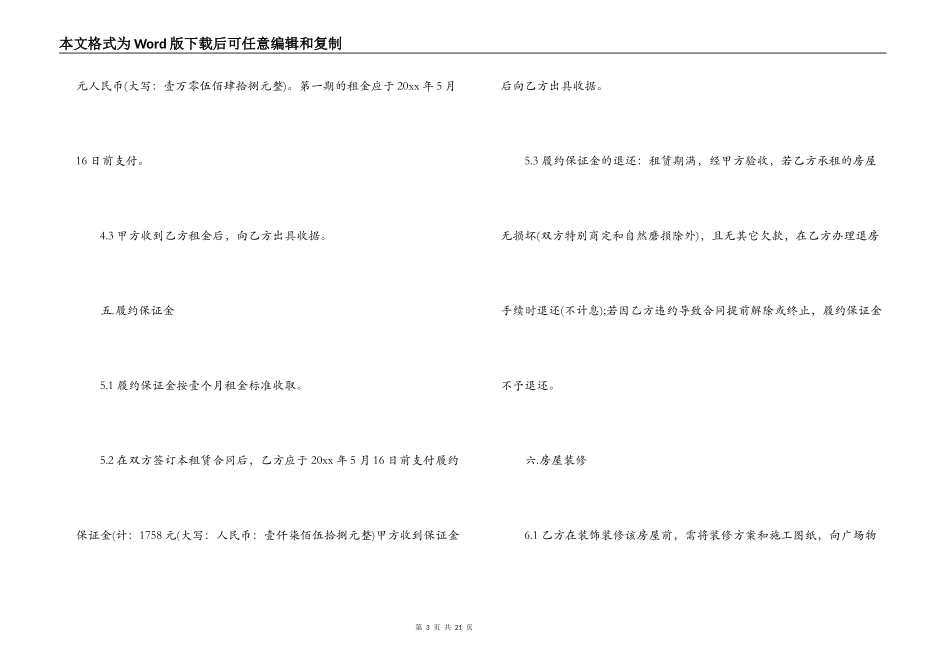 本文格式为Word版下载后可任意编辑和复制

元人民币(大写：壹万零伍佰肆拾捌元整)。第一期的租金应于20xx年5月16日前支付。

4.3 甲方收到乙方租金后，向乙方出具收据。

五.履约保证金

5.1 履约保证金按壹个月租金标准收取。

5.2 在双方签订本租赁合同后，乙方应于20xx年5月16日前支付履约保证金(计：1758元(大写：人民币：壹仟柒佰伍拾捌元整)甲方收到保证金后向乙方出具收据。

5.3 履约保证金的退还：租赁期满，经甲方验收，若乙方承租的房屋无损坏(双方特别商定和自然磨损除外)，且无其它欠款，在乙方办理退房手续时退还(不计息);若因乙方违约导致合同提前解除或终止，履约保证金不予退还。

六.房屋装修

6.1 乙方在装饰装修该房屋前，需将装修方案和施工图纸，向广场物

第 3 页 共 21 页